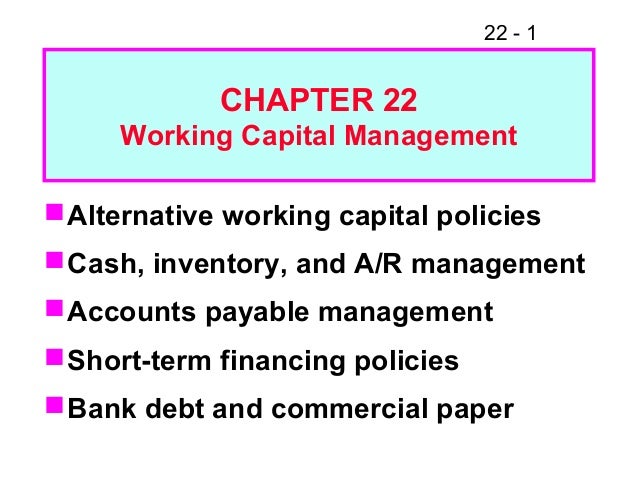 22 - 1

CHAPTER 22
Working Capital Management

Alternative working capital policies

Cash, inventory, and A/R management

Accounts payable management

Short-term financing policies

Bank debt and commercial paper